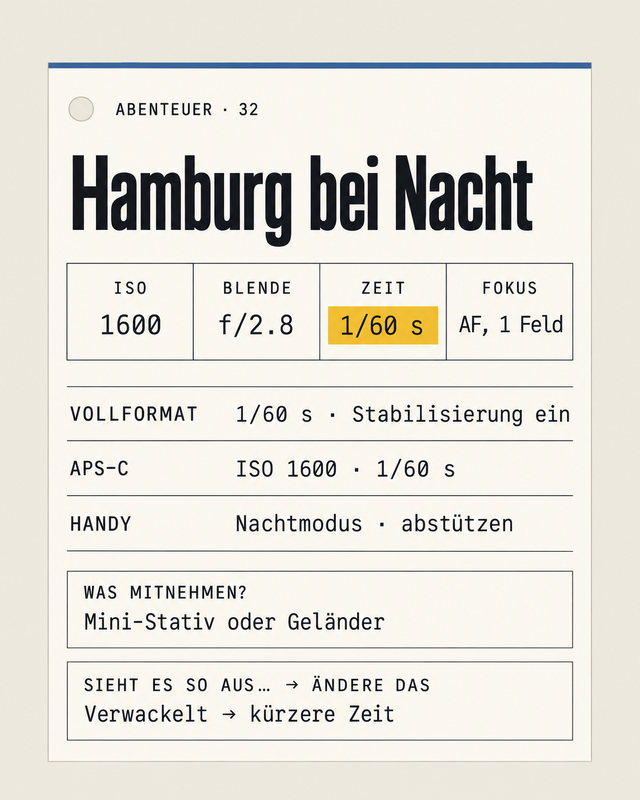 ABENTEUER · 32

Hamburg bei Nacht

| ISO | BLENDE | ZEIT | FOKUS |
|---|---|---|---|
| 1600 | f/2.8 | 1/60 s | AF, 1 Feld |

VOLLFORMAT 1/60 s · Stabilisierung ein

APS-C ISO 1600 · 1/60 s

HANDY Nachtmodus · abstützen

WAS MITNEHMEN?
Mini-Stativ oder Geländer

SIEHT ES SO AUS… → ÄNDERE DAS
Verwackelt → kürzere Zeit